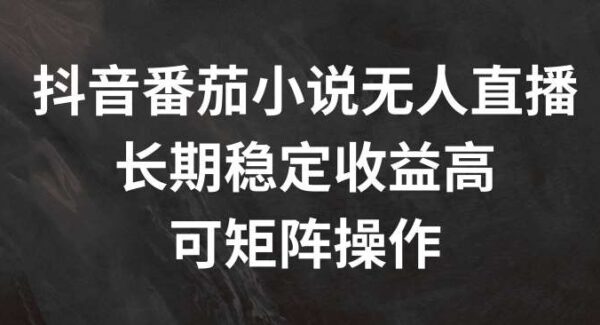 抖音番茄小说无人直播
长期稳定收益高
可矩阵操作